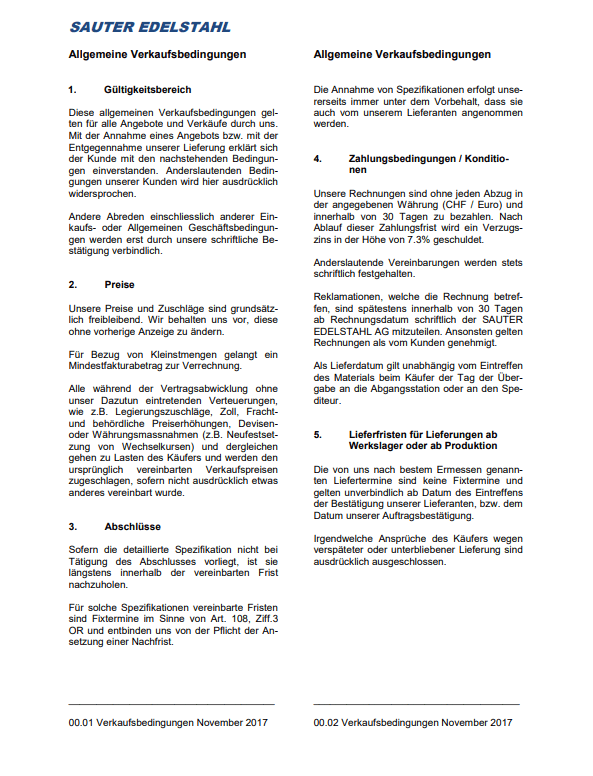 SAUTER EDELSTAHL

Allgemeine Verkaufsbedingungen

1. Gültigkeitsbereich

Diese allgemeinen Verkaufsbedingungen gelten für alle Angebote und Verkäufe durch uns. Mit der Annahme eines Angebots bzw. mit der Entgegennahme unserer Lieferung erklärt sich der Kunde mit den nachstehenden Bedingungen einverstanden. Anderslautenden Bedingungen unserer Kunden wird hier ausdrücklich widersprochen.

Andere Abreden einschliesslich anderer Einkaufs- oder Allgemeinen Geschäftsbedingungen werden erst durch unsere schriftliche Bestätigung verbindlich.

2. Preise

Unsere Preise und Zuschläge sind grundsätzlich freibleibend. Wir behalten uns vor, diese ohne vorherige Anzeige zu ändern.

Für Bezug von Kleinstmengen gelangt ein Mindestfakturabetrag zur Verrechnung.

Alle während der Vertragsabwicklung ohne unser Dazutun eintretenden Verteuerungen, wie z.B. Legierungszuschläge, Zoll, Fracht- und behördliche Preiserhöhungen, Devisen- oder Währungsmassnahmen (z.B. Neufestsetzung von Wechselkursen) und dergleichen gehen zu Lasten des Käufers und werden den ursprünglich vereinbarten Verkaufspreisen zugeschlagen, sofern nicht ausdrücklich etwas anderes vereinbart wurde.

3. Abschlüsse

Sofern die detaillierte Spezifikation nicht bei Tätigung des Abschlusses vorliegt, ist sie längstens innerhalb der vereinbarten Frist nachzuholen.

Für solche Spezifikationen vereinbarte Fristen sind Fixtermine im Sinne von Art. 108, Ziff.3 OR und entbinden uns von der Pflicht der Ansetzung einer Nachfrist.

00.01 Verkaufsbedingungen November 2017

Allgemeine Verkaufsbedingungen

Die Annahme von Spezifikationen erfolgt unsererseits immer unter dem Vorbehalt, dass sie auch vom unserem Lieferanten angenommen werden.

4. Zahlungsbedingungen / Konditionen

Unsere Rechnungen sind ohne jeden Abzug in der angegebenen Währung (CHF / Euro) und innerhalb von 30 Tagen zu bezahlen. Nach Ablauf dieser Zahlungsfrist wird ein Verzugszins in der Höhe von 7.3% geschuldet.

Anderslautende Vereinbarungen werden stets schriftlich festgehalten.

Reklamationen, welche die Rechnung betreffen, sind spätestens innerhalb von 30 Tagen ab Rechnungsdatum schriftlich der SAUTER EDELSTAHL AG mitzuteilen. Ansonsten gelten Rechnungen als vom Kunden genehmigt.

Als Lieferdatum gilt unabhängig vom Eintreffen des Materials beim Käufer der Tag der Übergabe an die Abgangsstation oder an den Spediteur.

5. Lieferfristen für Lieferungen ab Werkslager oder ab Produktion

Die von uns nach bestem Ermessen genannten Liefertermine sind keine Fixtermine und gelten unverbindlich ab Datum des Eintreffens der Bestätigung unserer Lieferanten, bzw. dem Datum unserer Auftragsbestätigung.

Irgendwelche Ansprüche des Käufers wegen verspäteter oder unterbliebener Lieferung sind ausdrücklich ausgeschlossen.

00.02 Verkaufsbedingungen November 2017